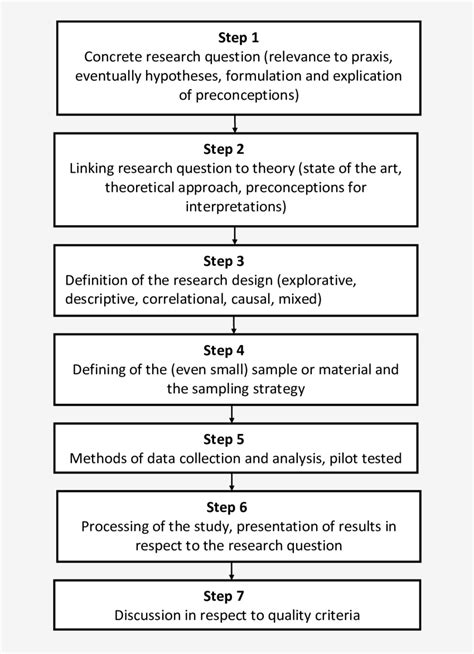 Step 1
Concrete research question (relevance to praxis, eventually hypotheses, formulation and explication of preconceptions)

Step 2
Linking research question to theory (state of the art, theoretical approach, preconceptions for interpretations)

Step 3
Definition of the research design (explorative, descriptive, correlational, causal, mixed)

Step 4
Defining of the (even small) sample or material and the sampling strategy

Step 5
Methods of data collection and analysis, pilot tested

Step 6
Processing of the study, presentation of results in respect to the research question

Step 7
Discussion in respect to quality criteria